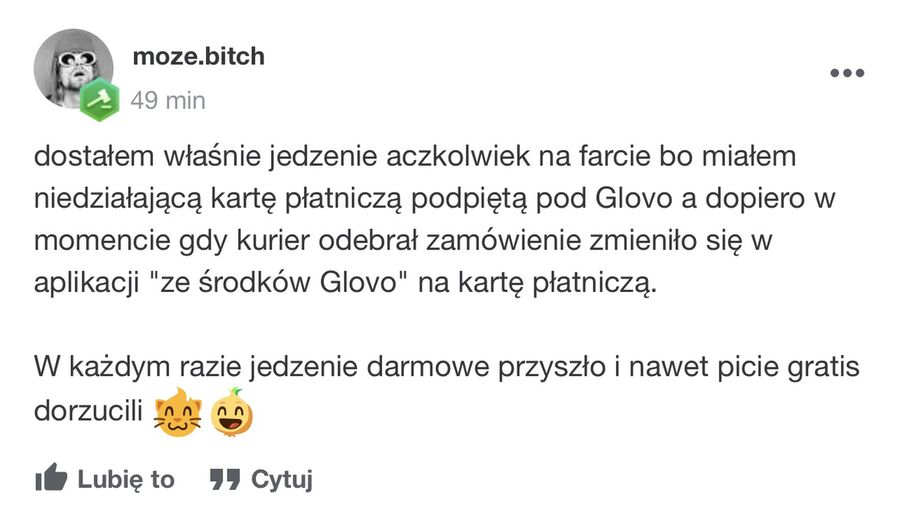 moze.bitch
49 min

dostałem właśnie jedzenie aczkolwiek na farcie bo miałem niedziałającą kartę płatniczą podpiętą pod Glovo a dopiero w momencie gdy kurier odebrał zamówienie zmieniło się w aplikacji "ze środków Glovo" na kartę płatniczą.

W każdym razie jedzenie darmowe przyszło i nawet picie gratis dorzucili

Lubię to Cytuj